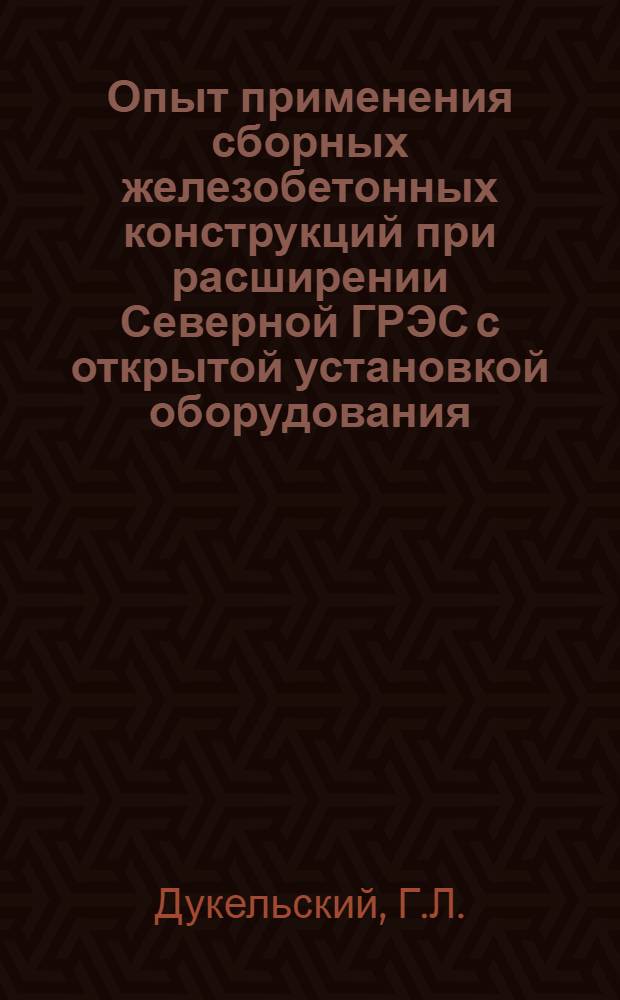 Опыт применения сборных железобетонных конструкций при расширении Северной ГРЭС с открытой установкой оборудования

Дукельский, Г.Л.